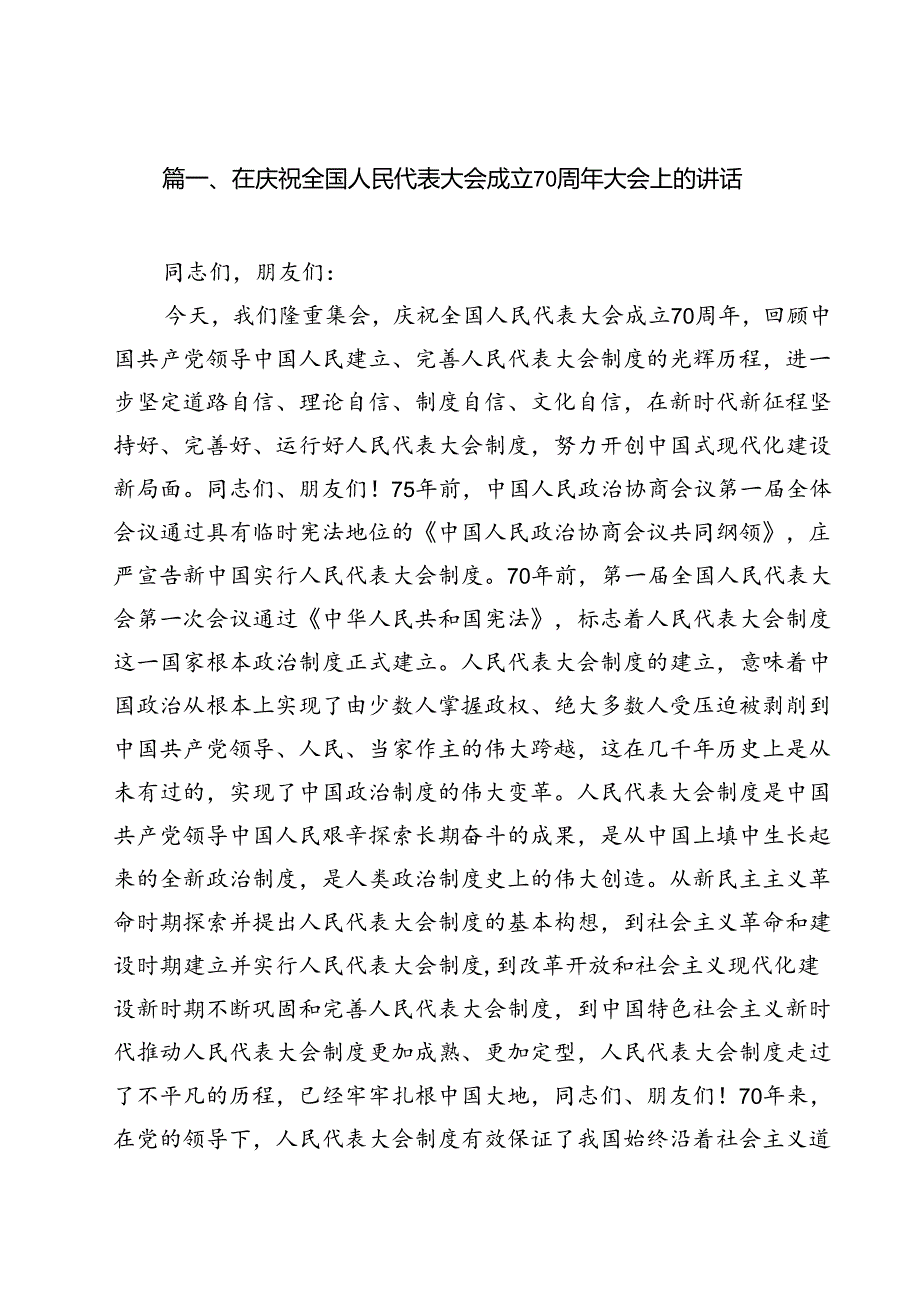 篇一、在庆祝全国人民代表大会成立70周年大会上的讲话

同志们，朋友们：

今天，我们隆重集会，庆祝全国人民代表大会成立70周年，回顾中国共产党领导中国人民建立、完善人民代表大会制度的光辉历程，进一步坚定道路自信、理论自信、制度自信、文化自信，在新时代新征程坚持好、完善好、运行好人民代表大会制度，努力开创中国式现代化建设新局面。同志们、朋友们！75年前，中国人民政治协商会议第一届全体会议通过具有临时宪法地位的《中国人民政治协商会议共同纲领》，庄严宣告新中国实行人民代表大会制度。70年前，第一届全国人民代表大会第一次会议通过《中华人民共和国宪法》，标志着人民代表大会制度这一国家根本政治制度正式建立。人民代表大会制度的建立，意味着中国政治从根本上实现了由少数人掌握政权、绝大多数人受压迫被剥削到中国共产党领导、人民、当家作主的伟大跨越，这在几千年历史上是从未有过的，实现了中国政治制度的伟大变革。人民代表大会制度是中国共产党领导中国人民艰辛探索长期奋斗的成果，是从中国上填中生长起来的全新政治制度，是人类政治制度史上的伟大创造。从新民主主义革命时期探索并提出人民代表大会制度的基本构想，到社会主义革命和建设时期建立并实行人民代表大会制度，到改革开放和社会主义现代化建设新时期不断巩固和完善人民代表大会制度，到中国特色社会主义新时代推动人民代表大会制度更加成熟、更加定型，人民代表大会制度走过了不平凡的历程，已经牢牢扎根中国大地，同志们、朋友们！70年来，在党的领导下，人民代表大会制度有效保证了我国始终沿着社会主义道